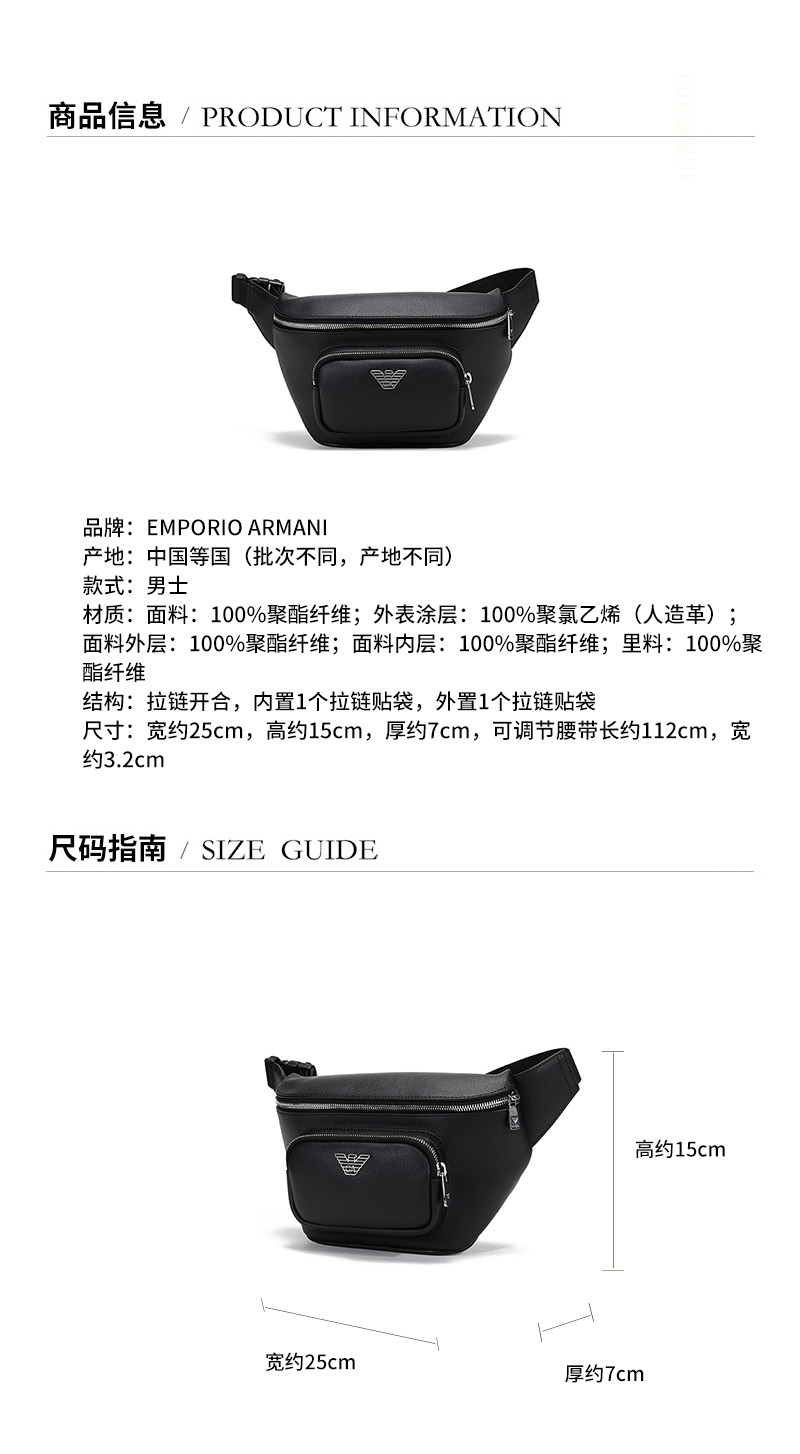 商品信息 / PRODUCT INFORMATION

品牌：EMPORIO ARMANI
产地：中国等国（批次不同，产地不同）
款式：男士
材质：面料：100%聚酯纤维；外表涂层：100%聚氯乙烯（人造革）；面料外层：100%聚酯纤维；面料内层：100%聚酯纤维；里料：100%聚酯纤维
结构：拉链开合，内置1个拉链贴袋，外置1个拉链贴袋
尺寸：宽约25cm，高约15cm，厚约7cm，可调节腰带长约112cm，宽约3.2cm

尺码指南 / SIZE GUIDE

高约15cm
宽约25cm
厚约7cm